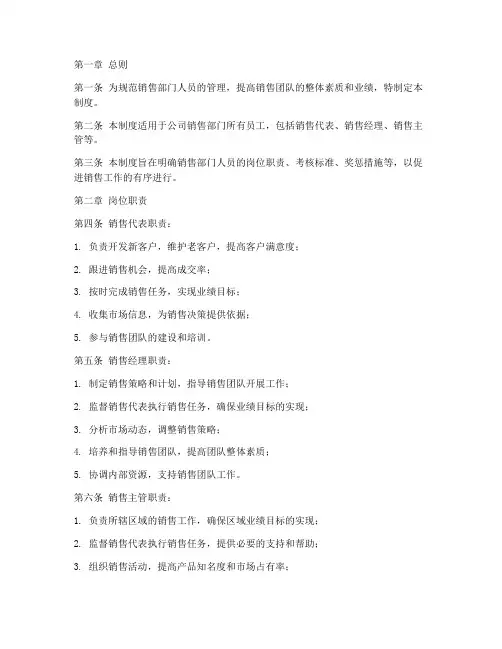 第一章 总则

第一条 为规范销售部门人员的管理，提高销售团队的整体素质和业绩，特制定本制度。

第二条 本制度适用于公司销售部门所有员工，包括销售代表、销售经理、销售主管等。

第三条 本制度旨在明确销售部门人员的岗位职责、考核标准、奖惩措施等，以促进销售工作的有序进行。

第二章 岗位职责

第四条 销售代表职责：

1. 负责开发新客户，维护老客户，提高客户满意度；

2. 跟进销售机会，提高成交率；

3. 按时完成销售任务，实现业绩目标；

4. 收集市场信息，为销售决策提供依据；

5. 参与销售团队的建设和培训。

第五条 销售经理职责：

1. 制定销售策略和计划，指导销售团队开展工作；

2. 监督销售代表执行销售任务，确保业绩目标的实现；

3. 分析市场动态，调整销售策略；

4. 培养和指导销售团队，提高团队整体素质；

5. 协调内部资源，支持销售团队工作。

第六条 销售主管职责：

1. 负责所辖区域的销售工作，确保区域业绩目标的实现；

2. 监督销售代表执行销售任务，提供必要的支持和帮助；

3. 组织销售活动，提高产品知名度和市场占有率；